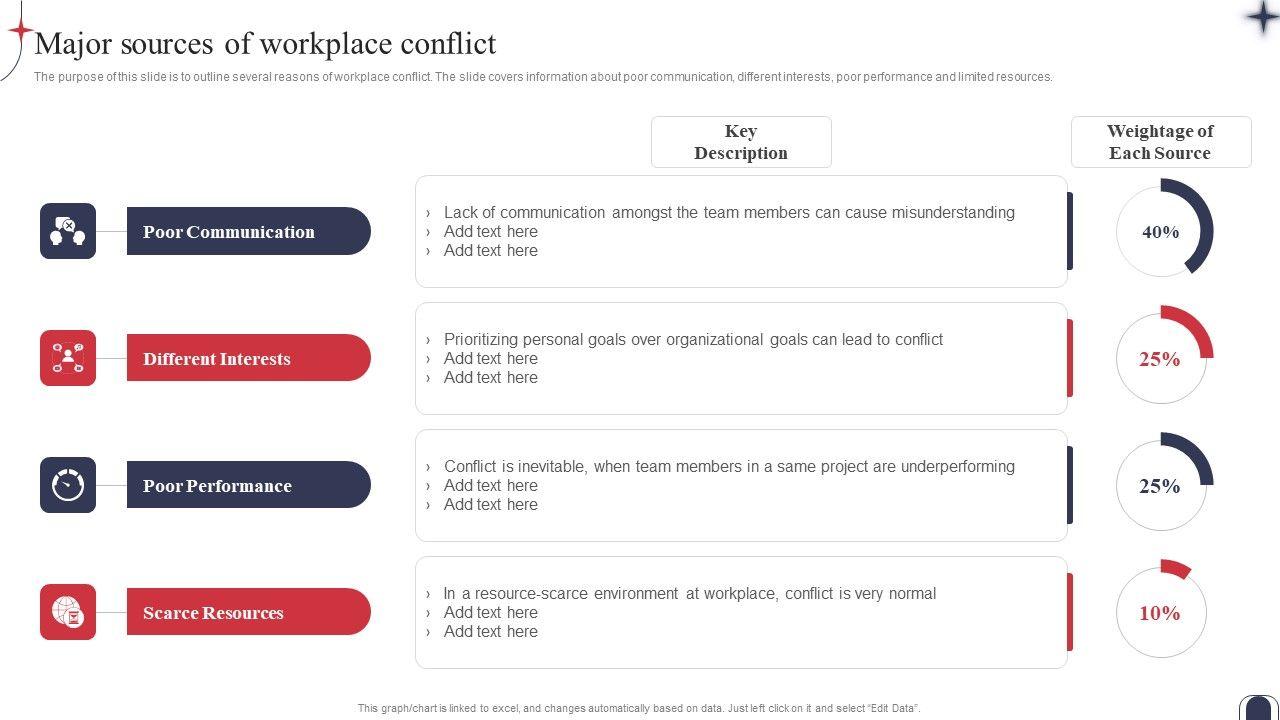 Major sources of workplace conflict

The purpose of this slide is to outline several reasons of workplace conflict. The slide covers information about poor communication, different interests, poor performance and limited resources.

Key Description

Weightage of Each Source

Poor Communication

› Lack of communication amongst the team members can cause misunderstanding
› Add text here
› Add text here

40%

Different Interests

› Prioritizing personal goals over organizational goals can lead to conflict
› Add text here
› Add text here

25%

Poor Performance

› Conflict is inevitable, when team members in a same project are underperforming
› Add text here
› Add text here

25%

Scarce Resources

› In a resource-scarce environment at workplace, conflict is very normal
› Add text here
› Add text here

10%

This graph/chart is linked to excel, and changes automatically based on data. Just left click on it and select "Edit Data".